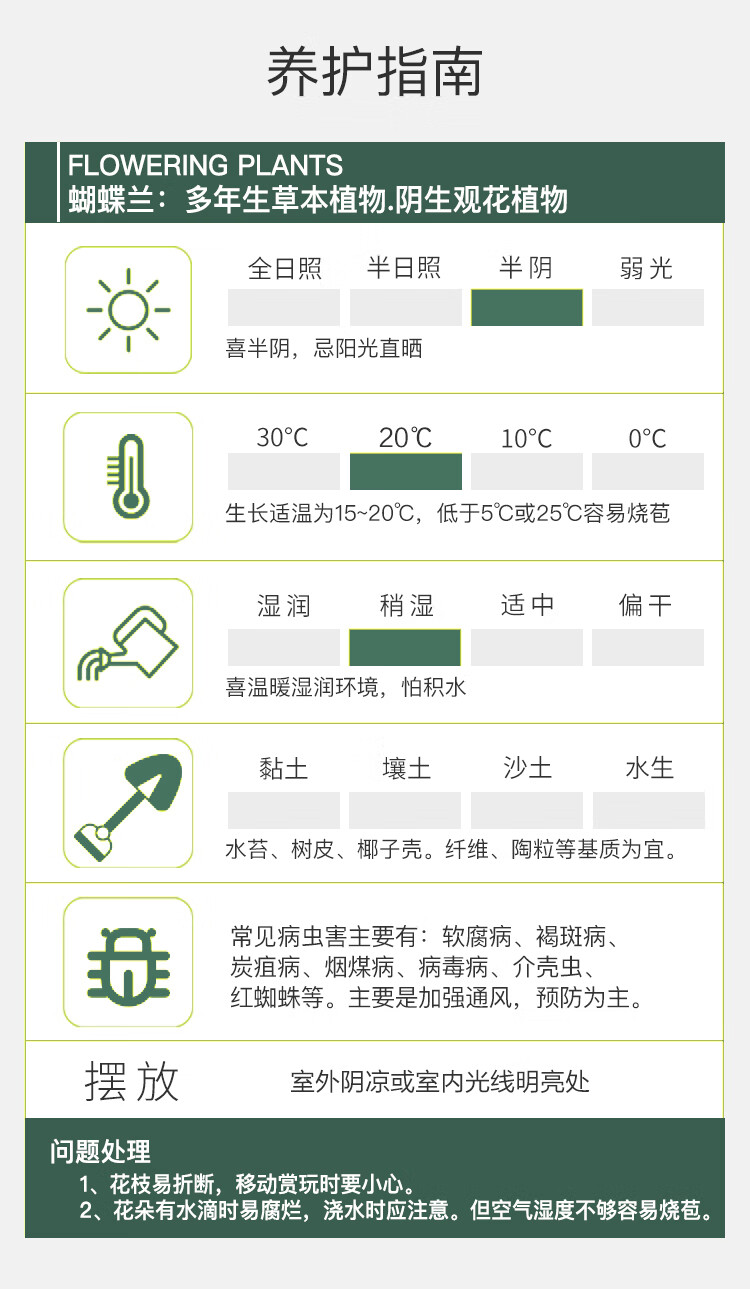 养护指南

FLOWERING PLANTS
蝴蝶兰：多年生草本植物.阴生观花植物

全日照 半日照 半阴 弱光
喜半阴，忌阳光直晒

30℃ 20℃ 10℃ 0℃
生长适温为15~20℃，低于5℃或25℃容易烧苞

湿润 稍湿 适中 偏干
喜温暖湿润环境，怕积水

黏土 壤土 沙土 水生
水苔、树皮、椰子壳。纤维、陶粒等基质为宜。

常见病虫害主要有：软腐病、褐斑病、炭疽病、烟煤病、病毒病、介壳虫、红蜘蛛等。主要是加强通风，预防为主。

摆放 室外阴凉或室内光线明亮处

问题处理
1、花枝易折断，移动赏玩时要小心。
2、花朵有水滴时易腐烂，浇水时应注意。但空气湿度不够容易烧苞。